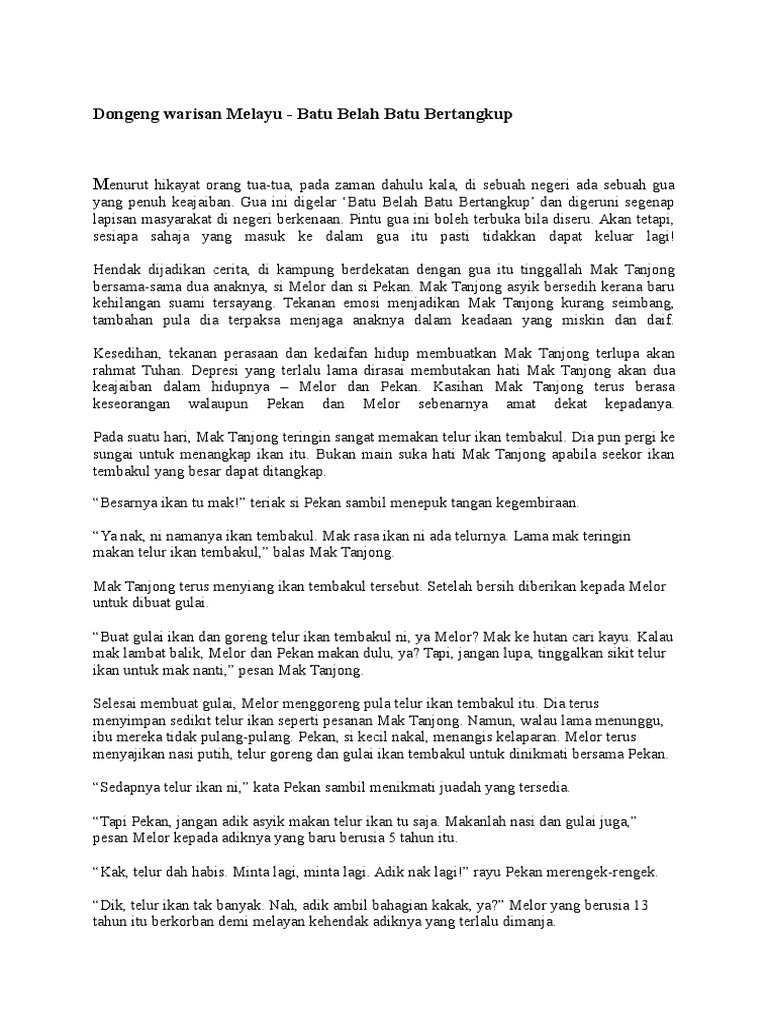 Dongeng warisan Melayu - Batu Belah Batu Bertangkup

Menurut hikayat orang tua-tua, pada zaman dahulu kala, di sebuah negeri ada sebuah gua yang penuh keajaiban. Gua ini digelar 'Batu Belah Batu Bertangkup' dan digeruni segenap lapisan masyarakat di negeri berkenaan. Pintu gua ini boleh terbuka bila diseru. Akan tetapi, sesiapa sahaja yang masuk ke dalam gua itu pasti tidakkan dapat keluar lagi!

Hendak dijadikan cerita, di kampung berdekatan dengan gua itu tinggallah Mak Tanjong bersama-sama dua anaknya, si Melor dan si Pekan. Mak Tanjong asyik bersedih kerana baru kehilangan suami tersayang. Tekanan emosi menjadikan Mak Tanjong kurang seimbang, tambahan pula dia terpaksa menjaga anaknya dalam keadaan yang miskin dan daif.

Kesedihan, tekanan perasaan dan kedaifan hidup membuatkan Mak Tanjong terlupa akan rahmat Tuhan. Depresi yang terlalu lama dirasai membutakan hati Mak Tanjong akan dua keajaiban dalam hidupnya – Melor dan Pekan. Kasihan Mak Tanjong terus berasa keseorangan walaupun Pekan dan Melor sebenarnya amat dekat kepadanya.

Pada suatu hari, Mak Tanjong teringin sangat memakan telur ikan tembakul. Dia pun pergi ke sungai untuk menangkap ikan itu. Bukan main suka hati Mak Tanjong apabila seekor ikan tembakul yang besar dapat ditangkap.

"Besarnya ikan tu mak!" teriak si Pekan sambil menepuk tangan kegembiraan.

"Ya nak, ni namanya ikan tembakul. Mak rasa ikan ni ada telurnya. Lama mak teringin makan telur ikan tembakul," balas Mak Tanjong.

Mak Tanjong terus menyiang ikan tembakul tersebut. Setelah bersih diberikan kepada Melor untuk dibuat gulai.

"Buat gulai ikan dan goreng telur ikan tembakul ni, ya Melor? Mak ke hutan cari kayu. Kalau mak lambat balik, Melor dan Pekan makan dulu, ya? Tapi, jangan lupa, tinggalkan sikit telur ikan untuk mak nanti," pesan Mak Tanjong.

Selesai membuat gulai, Melor menggoreng pula telur ikan tembakul itu. Dia terus menyimpan sedikit telur ikan seperti pesanan Mak Tanjong. Namun, walau lama menunggu, ibu mereka tidak pulang-pulang. Pekan, si kecil nakal, menangis kelaparan. Melor terus menyajikan nasi putih, telur goreng dan gulai ikan tembakul untuk dinikmati bersama Pekan.

"Sedapnya telur ikan ni," kata Pekan sambil menikmati juadah yang tersedia.

"Tapi Pekan, jangan adik asyik makan telur ikan tu saja. Makanlah nasi dan gulai juga," pesan Melor kepada adiknya yang baru berusia 5 tahun itu.

"Kak, telur dah habis. Minta lagi, minta lagi. Adik nak lagi!" rayu Pekan merengek-rengek.

"Dik, telur ikan tak banyak. Nah, adik ambil bahagian kakak, ya?" Melor yang berusia 13 tahun itu berkorban demi melayan kehendak adiknya yang terlalu dimanja.